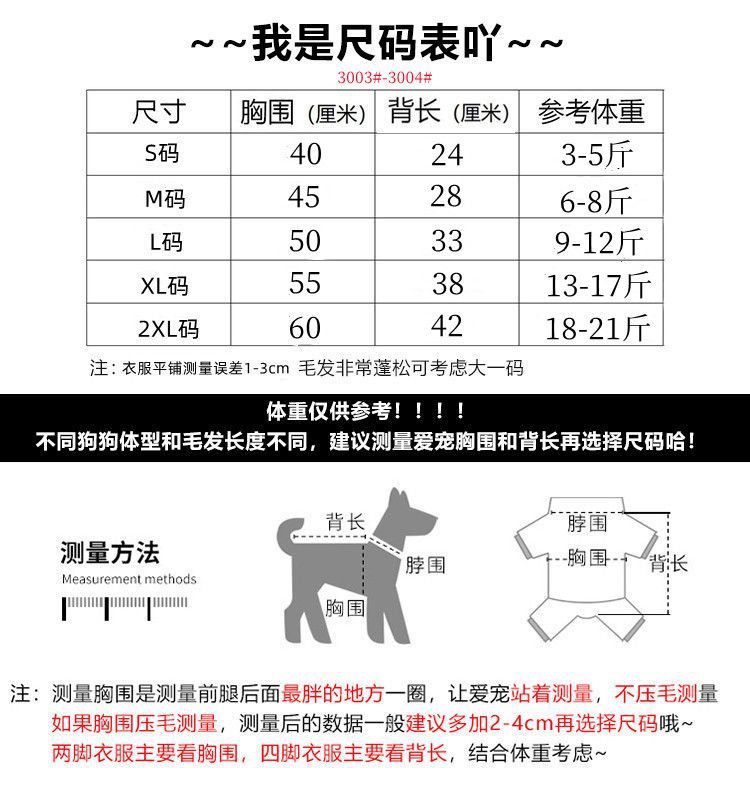 ~~我是尺码表吖~~

3003#-3004#

| 尺寸 | 胸围（厘米） | 背长（厘米） | 参考体重 |
|---|---|---|---|
| S码 | 40 | 24 | 3-5斤 |
| M码 | 45 | 28 | 6-8斤 |
| L码 | 50 | 33 | 9-12斤 |
| XL码 | 55 | 38 | 13-17斤 |
| 2XL码 | 60 | 42 | 18-21斤 |

注：衣服平铺测量误差1-3cm 毛发非常蓬松可考虑大一码

体重仅供参考！！！！
不同狗狗体型和毛发长度不同，建议测量爱宠胸围和背长再选择尺码哈！

测量方法
Measurement methods

背长
脖围
胸围

脖围
胸围
背长

注：测量胸围是测量前腿后面最胖的地方一圈，让爱宠站着测量，不压毛测量
如果胸围压毛测量，测量后的数据一般建议多加2-4cm再选择尺码哦~
两脚衣服主要看胸围，四脚衣服主要看背长，结合体重考虑~